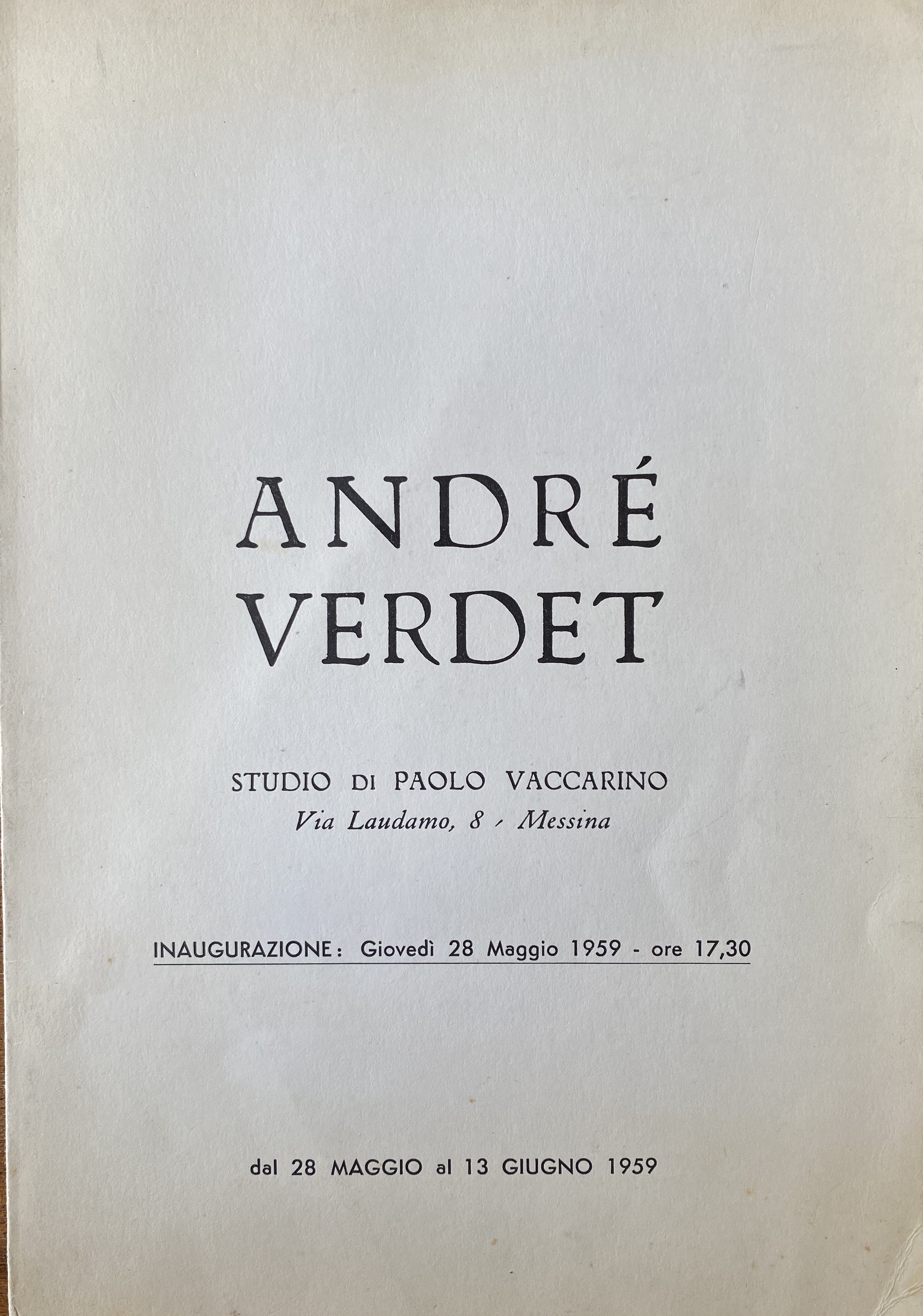 ANDRÉ
VERDET

STUDIO DI PAOLO VACCARINO
Via Laudamo, 8 - Messina

INAUGURAZIONE: Giovedì 28 Maggio 1959 - ore 17,30

dal 28 MAGGIO al 13 GIUGNO 1959